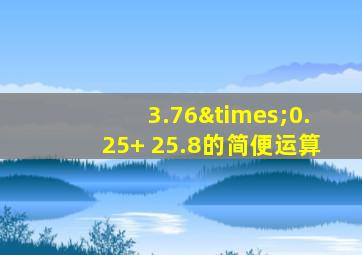 3.76&times;0.25+ 25.8的简便运算